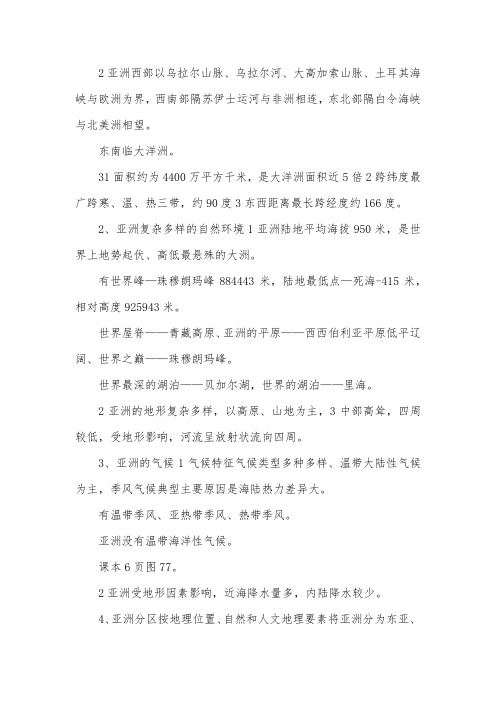 2 亚洲西部以乌拉尔山脉、乌拉尔河、大高加索山脉、土耳其海峡与欧洲为界，西南部隔苏伊士运河与非洲相连，东北部隔白令海峡与北美洲相望。

东南临大洋洲。

31 面积约为 4400 万平方千米，是大洋洲面积近 5 倍 2 跨纬度最广跨寒、温、热三带，约 90 度 3 东西距离最长跨经度约 166 度。

2、亚洲复杂多样的自然环境 1 亚洲陆地平均海拔 950 米，是世界上地势起伏、高低最悬殊的大洲。

有世界峰—珠穆朗玛峰 884443 米，陆地最低点—死海-415 米，相对高度 925943 米。

世界屋脊——青藏高原、亚洲的平原——西西伯利亚平原低平辽阔、世界之巅——珠穆朗玛峰。

世界最深的湖泊——贝加尔湖，世界的湖泊——里海。

2 亚洲的地形复杂多样，以高原、山地为主，3 中部高耸，四周较低，受地形影响，河流呈放射状流向四周。

3、亚洲的气候 1 气候特征气候类型多种多样、温带大陆性气候为主，季风气候典型主要原因是海陆热力差异大。

有温带季风、亚热带季风、热带季风。

亚洲没有温带海洋性气候。

课本 6 页图 77。

2 亚洲受地形因素影响，近海降水量多，内陆降水较少。

4、亚洲分区按地理位置、自然和人文地理要素将亚洲分为东亚、